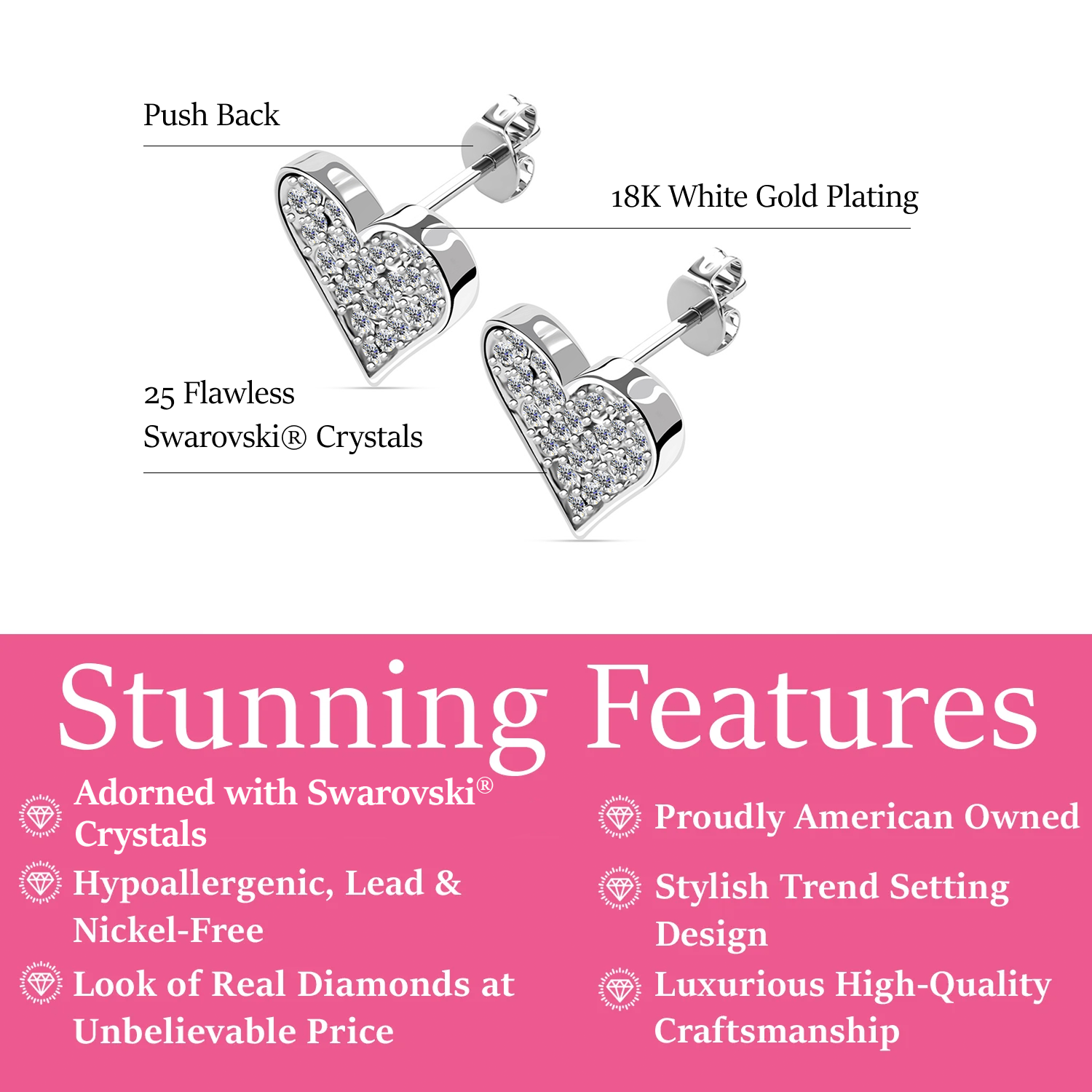 Push Back

18K White Gold Plating

25 Flawless
Swarovski® Crystals

Stunning Features

Adorned with Swarovski® Crystals

Hypoallergenic, Lead & Nickel-Free

Look of Real Diamonds at Unbelievable Price

Proudly American Owned

Stylish Trend Setting Design

Luxurious High-Quality Craftsmanship